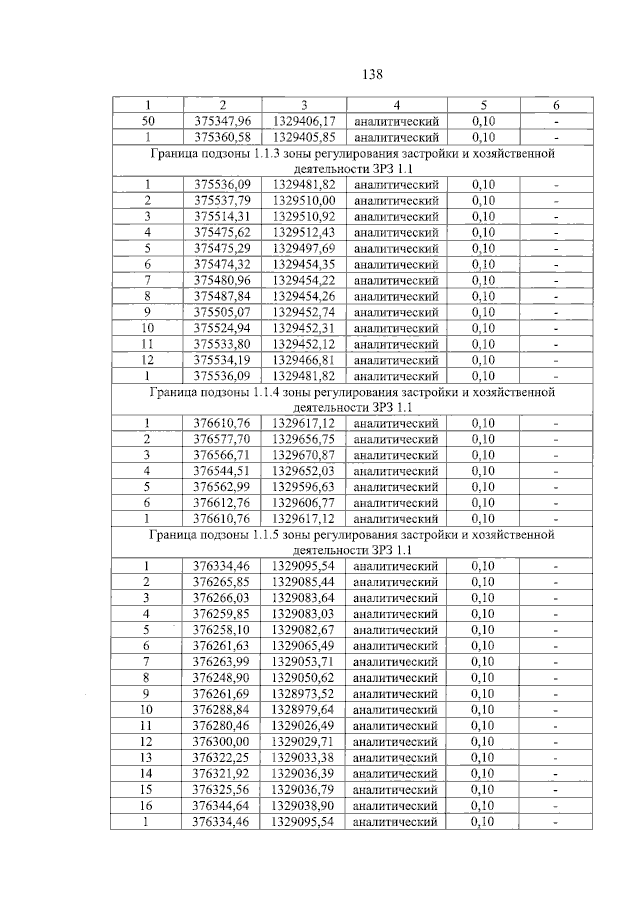 138

| 1 | 2 | 3 | 4 | 5 | 6 |
|---|---|---|---|---|---|
| 50 | 375347,96 | 1329406,17 | аналитический | 0,10 | - |
| 1 | 375360,58 | 1329405,85 | аналитический | 0,10 | - |
| Граница подзоны 1.1.3 зоны регулирования застройки и хозяйственной деятельности ЗРЗ 1.1 | | | | | |
| 1 | 375536,09 | 1329481,82 | аналитический | 0,10 | - |
| 2 | 375537,79 | 1329510,00 | аналитический | 0,10 | - |
| 3 | 375514,31 | 1329510,92 | аналитический | 0,10 | - |
| 4 | 375475,62 | 1329512,43 | аналитический | 0,10 | - |
| 5 | 375475,29 | 1329497,69 | аналитический | 0,10 | - |
| 6 | 375474,32 | 1329454,35 | аналитический | 0,10 | - |
| 7 | 375480,96 | 1329454,22 | аналитический | 0,10 | - |
| 8 | 375487,84 | 1329454,26 | аналитический | 0,10 | - |
| 9 | 375505,07 | 1329452,74 | аналитический | 0,10 | - |
| 10 | 375524,94 | 1329452,31 | аналитический | 0,10 | - |
| 11 | 375533,80 | 1329452,12 | аналитический | 0,10 | - |
| 12 | 375534,19 | 1329466,81 | аналитический | 0,10 | - |
| 1 | 375536,09 | 1329481,82 | аналитический | 0,10 | - |
| Граница подзоны 1.1.4 зоны регулирования застройки и хозяйственной деятельности ЗРЗ 1.1 | | | | | |
| 1 | 376610,76 | 1329617,12 | аналитический | 0,10 | - |
| 2 | 376577,70 | 1329656,75 | аналитический | 0,10 | - |
| 3 | 376566,71 | 1329670,87 | аналитический | 0,10 | - |
| 4 | 376544,51 | 1329652,03 | аналитический | 0,10 | - |
| 5 | 376562,99 | 1329596,63 | аналитический | 0,10 | - |
| 6 | 376612,76 | 1329606,77 | аналитический | 0,10 | - |
| 1 | 376610,76 | 1329617,12 | аналитический | 0,10 | - |
| Граница подзоны 1.1.5 зоны регулирования застройки и хозяйственной деятельности ЗРЗ 1.1 | | | | | |
| 1 | 376334,46 | 1329095,54 | аналитический | 0,10 | - |
| 2 | 376265,85 | 1329085,44 | аналитический | 0,10 | - |
| 3 | 376266,03 | 1329083,64 | аналитический | 0,10 | - |
| 4 | 376259,85 | 1329083,03 | аналитический | 0,10 | - |
| 5 | 376258,10 | 1329082,67 | аналитический | 0,10 | - |
| 6 | 376261,63 | 1329065,49 | аналитический | 0,10 | - |
| 7 | 376263,99 | 1329053,71 | аналитический | 0,10 | - |
| 8 | 376248,90 | 1329050,62 | аналитический | 0,10 | - |
| 9 | 376261,69 | 1328973,52 | аналитический | 0,10 | - |
| 10 | 376288,84 | 1328979,64 | аналитический | 0,10 | - |
| 11 | 376280,46 | 1329026,49 | аналитический | 0,10 | - |
| 12 | 376300,00 | 1329029,71 | аналитический | 0,10 | - |
| 13 | 376322,25 | 1329033,38 | аналитический | 0,10 | - |
| 14 | 376321,92 | 1329036,39 | аналитический | 0,10 | - |
| 15 | 376325,56 | 1329036,79 | аналитический | 0,10 | - |
| 16 | 376344,64 | 1329038,90 | аналитический | 0,10 | - |
| 1 | 376334,46 | 1329095,54 | аналитический | 0,10 | - |